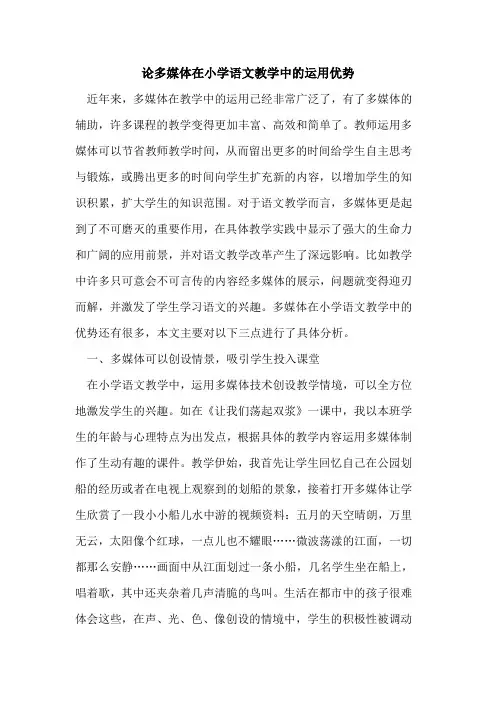 论多媒体在小学语文教学中的运用优势

近年来，多媒体在教学中的运用已经非常广泛了，有了多媒体的辅助，许多课程的教学变得更加丰富、高效和简单了。教师运用多媒体可以节省教师教学时间，从而留出更多的时间给学生自主思考与锻炼，或腾出更多的时间向学生扩充新的内容，以增加学生的知识积累，扩大学生的知识范围。对于语文教学而言，多媒体更是起到了不可磨灭的重要作用，在具体教学实践中显示了强大的生命力和广阔的应用前景，并对语文教学改革产生了深远影响。比如教学中许多只可意会不可言传的内容经多媒体的展示，问题就变得迎刃而解，并激发了学生学习语文的兴趣。多媒体在小学语文教学中的优势还有很多，本文主要对以下三点进行了具体分析。

一、多媒体可以创设情景，吸引学生投入课堂

在小学语文教学中，运用多媒体技术创设教学情境，可以全方位地激发学生的兴趣。如在《让我们荡起双桨》一课中，我以本班学生的年龄与心理特点为出发点，根据具体的教学内容运用多媒体制作了生动有趣的课件。教学伊始，我首先让学生回忆自己在公园划船的经历或者在电视上观察到的划船的景象，接着打开多媒体让学生欣赏了一段小小船儿水中游的视频资料：五月的天空晴朗，万里无云，太阳像个红球，一点儿也不耀眼……微波荡漾的江面，一切都那么安静……画面中从江面划过一条小船，几名学生坐在船上，唱着歌，其中还夹杂着几声清脆的鸟叫。生活在都市中的孩子很难体会这些，在声、光、色、像创设的情境中，学生的积极性被调动